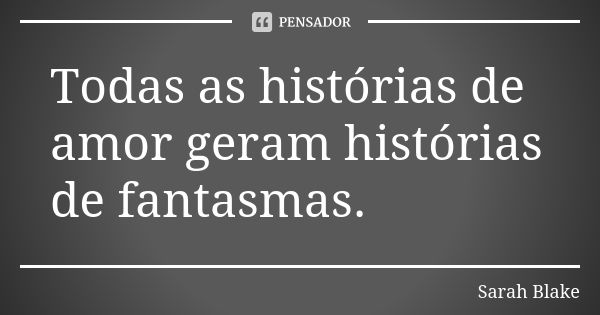 PENSADOR

Todas as histórias de amor geram histórias de fantasmas.

Sarah Blake